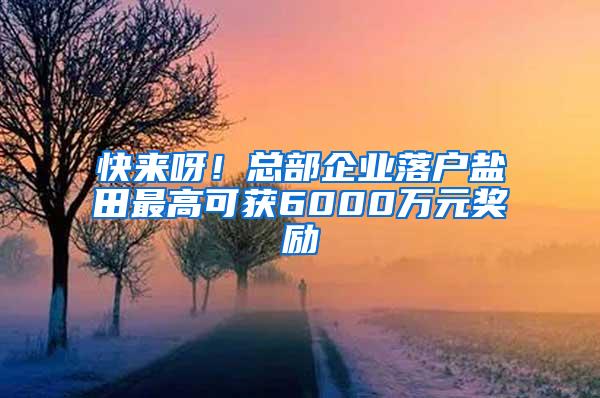 快来呀！总部企业落户盐田最高可获6000万元奖励